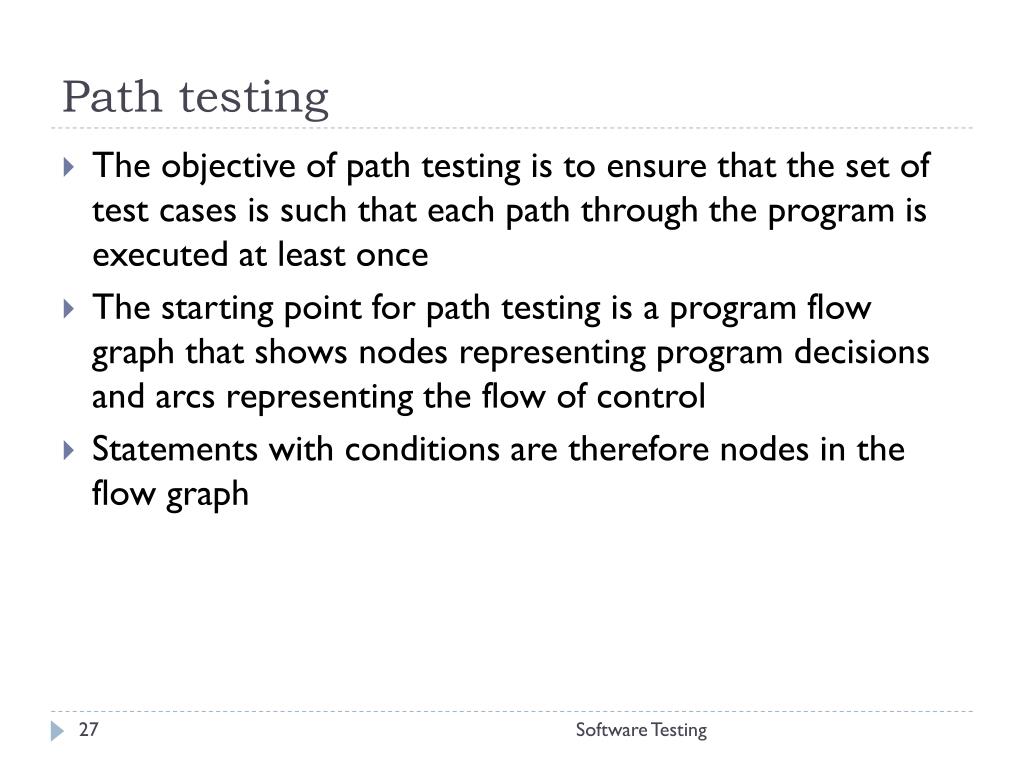 Path testing

The objective of path testing is to ensure that the set of test cases is such that each path through the program is executed at least once

The starting point for path testing is a program flow graph that shows nodes representing program decisions and arcs representing the flow of control

Statements with conditions are therefore nodes in the flow graph

27

Software Testing